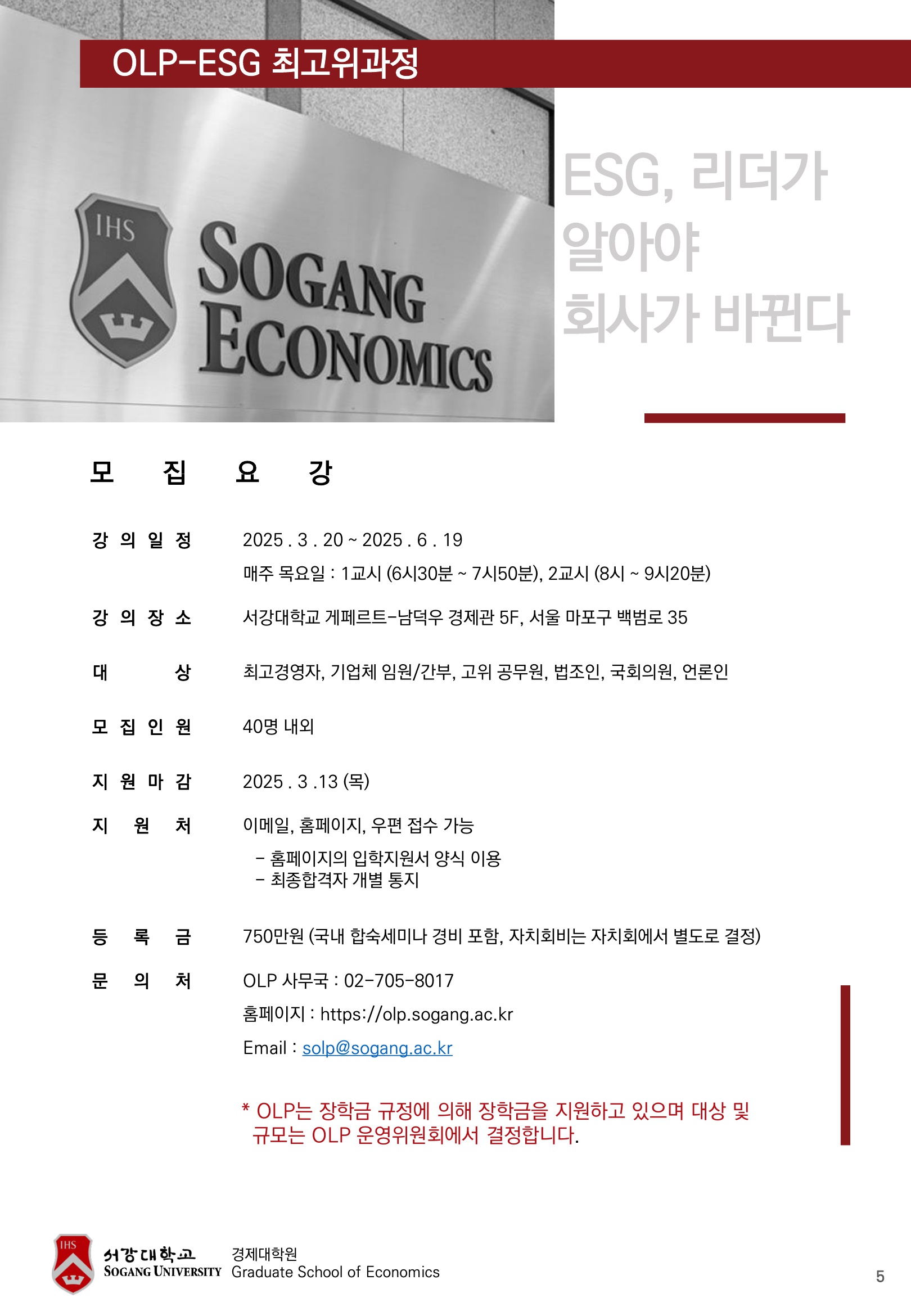 OLP-ESG 최고위과정

IHS

SOGANG ECONOMICS

ESG, 리더가 알아야 회사가 바뀐다

모 집 요 강

강 의 일 정
2025 . 3 . 20 ~ 2025 . 6 . 19
매주 목요일 : 1교시 (6시30분 ~ 7시50분), 2교시 (8시 ~ 9시20분)

강 의 장 소
서강대학교 게페르트-남덕우 경제관 5F, 서울 마포구 백범로 35

대 상
최고경영자, 기업체 임원/간부, 고위 공무원, 법조인, 국회의원, 언론인

모 집 인 원
40명 내외

지 원 마 감
2025 . 3 .13 (목)

지 원 처
이메일, 홈페이지, 우편 접수 가능
- 홈페이지의 입학지원서 양식 이용
- 최종합격자 개별 통지

등 록 금
750만원 (국내 합숙세미나 경비 포함, 자치회비는 자치회에서 별도로 결정)

문 의 처
OLP 사무국 : 02-705-8017
홈페이지 : https://olp.sogang.ac.kr
Email : solp@sogang.ac.kr

* OLP는 장학금 규정에 의해 장학금을 지원하고 있으며 대상 및 규모는 OLP 운영위원회에서 결정합니다.

IHS
서강대학교
SOGANG UNIVERSITY
경제대학원
Graduate School of Economics

5